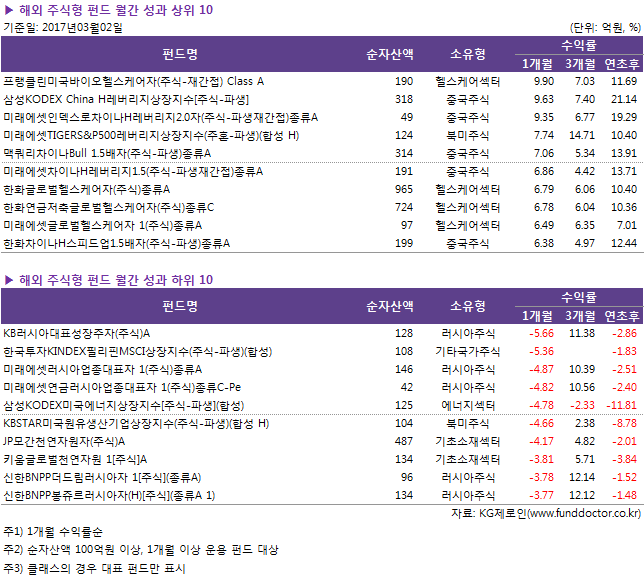 ▶ 해외 주식형 펀드 월간 성과 상위 10

기준일: 2017년03월02일

(단위: 억원, %)

| 펀드명 | 순자산액 | 소유형 | 수익률 | | |
|---|---|---|---|---|---|
| | | | 1개월 | 3개월 | 연초후 |
| 프랭클린미국바이오헬스케어자(주식-재간접) Class A | 190 | 헬스케어섹터 | 9.90 | 7.03 | 11.69 |
| 삼성KODEX China H레버리지상장지수[주식-파생] | 318 | 중국주식 | 9.63 | 7.40 | 21.14 |
| 미래에셋인덱스로차이나H레버리지2.0자(주식-파생재간접)종류A | 49 | 중국주식 | 9.35 | 6.77 | 19.29 |
| 미래에셋TIGERS&P500레버리지상장지수(주혼-파생)(합성 H) | 124 | 북미주식 | 7.74 | 14.71 | 10.40 |
| 맥쿼리차이나Bull 1.5배자(주식-파생)종류A | 314 | 중국주식 | 7.06 | 5.34 | 13.91 |
| 미래에셋차이나H레버리지1.5(주식-파생재간접)종류A | 191 | 중국주식 | 6.86 | 4.42 | 13.71 |
| 한화글로벌헬스케어자(주식)종류A | 965 | 헬스케어섹터 | 6.79 | 6.06 | 10.40 |
| 한화연금저축글로벌헬스케어자(주식)종류C | 724 | 헬스케어섹터 | 6.78 | 6.04 | 10.36 |
| 미래에셋글로벌헬스케어자 1(주식)종류A | 97 | 헬스케어섹터 | 6.49 | 6.35 | 7.01 |
| 한화차이나H스피드업1.5배자(주식-파생)종류A | 199 | 중국주식 | 6.38 | 4.97 | 12.44 |

▶ 해외 주식형 펀드 월간 성과 하위 10

| 펀드명 | 순자산액 | 소유형 | 수익률 | | |
|---|---|---|---|---|---|
| | | | 1개월 | 3개월 | 연초후 |
| KB러시아대표성장주자(주식)A | 128 | 러시아주식 | -5.66 | 11.38 | -2.86 |
| 한국투자KINDEX필리핀MSCI상장지수(주식-파생)(합성) | 108 | 기타국가주식 | -5.36 | | -1.83 |
| 미래에셋러시아업종대표자 1(주식)종류A | 146 | 러시아주식 | -4.87 | 10.39 | -2.51 |
| 미래에셋연금러시아업종대표자 1(주식)종류C-Pe | 42 | 러시아주식 | -4.82 | 10.56 | -2.40 |
| 삼성KODEX미국에너지상장지수[주식-파생](합성) | 125 | 에너지섹터 | -4.78 | -2.33 | -11.81 |
| KBSTAR미국원유생산기업상장지수(주식-파생)(합성 H) | 104 | 북미주식 | -4.66 | 2.38 | -8.78 |
| JP모간천연자원자(주식)A | 487 | 기초소재섹터 | -4.17 | 4.82 | -2.01 |
| 키움글로벌천연자원 1[주식]A | 134 | 기초소재섹터 | -3.81 | 5.71 | -3.84 |
| 신한BNPP더드림러시아자 1[주식](종류A) | 96 | 러시아주식 | -3.78 | 12.14 | -1.52 |
| 신한BNPP봉쥬르러시아자(H)[주식](종류A 1) | 134 | 러시아주식 | -3.77 | 12.12 | -1.48 |

자료: KG제로인(www.funddoctor.co.kr)

주1) 1개월 수익률순

주2) 순자산액 100억원 이상, 1개월 이상 운용 펀드 대상

주3) 클래스의 경우 대표 펀드만 표시